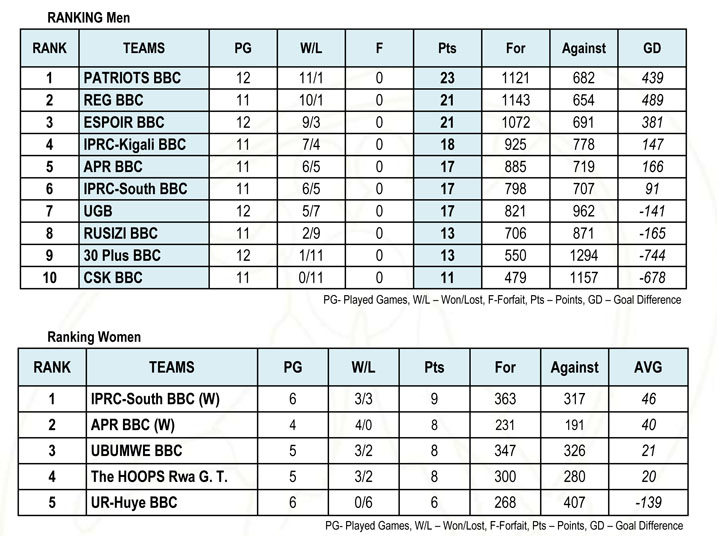 RANKING Men

| RANK | TEAMS | PG | W/L | F | Pts | For | Against | GD |
|---|---|---|---|---|---|---|---|---|
| 1 | PATRIOTS BBC | 12 | 11/1 | 0 | 23 | 1121 | 682 | 439 |
| 2 | REG BBC | 11 | 10/1 | 0 | 21 | 1143 | 654 | 489 |
| 3 | ESPOIR BBC | 12 | 9/3 | 0 | 21 | 1072 | 691 | 381 |
| 4 | IPRC-Kigali BBC | 11 | 7/4 | 0 | 18 | 925 | 778 | 147 |
| 5 | APR BBC | 11 | 6/5 | 0 | 17 | 885 | 719 | 166 |
| 6 | IPRC-South BBC | 11 | 6/5 | 0 | 17 | 798 | 707 | 91 |
| 7 | UGB | 12 | 5/7 | 0 | 17 | 821 | 962 | -141 |
| 8 | RUSIZI BBC | 11 | 2/9 | 0 | 13 | 706 | 871 | -165 |
| 9 | 30 Plus BBC | 12 | 1/11 | 0 | 13 | 550 | 1294 | -744 |
| 10 | CSK BBC | 11 | 0/11 | 0 | 11 | 479 | 1157 | -678 |

PG- Played Games, W/L – Won/Lost, F-Forfait, Pts – Points, GD – Goal Difference

Ranking Women

| RANK | TEAMS | PG | W/L | Pts | For | Against | AVG |
|---|---|---|---|---|---|---|---|
| 1 | IPRC-South BBC (W) | 6 | 3/3 | 9 | 363 | 317 | 46 |
| 2 | APR BBC (W) | 4 | 4/0 | 8 | 231 | 191 | 40 |
| 3 | UBUMWE BBC | 5 | 3/2 | 8 | 347 | 326 | 21 |
| 4 | The HOOPS Rwa G. T. | 5 | 3/2 | 8 | 300 | 280 | 20 |
| 5 | UR-Huye BBC | 6 | 0/6 | 6 | 268 | 407 | -139 |

PG- Played Games, W/L – Won/Lost, F-Forfait, Pts – Points, GD – Goal Difference